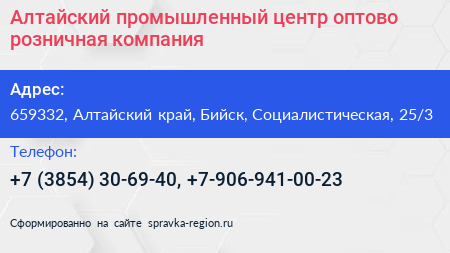 Алтайский промышленный центр оптово розничная компания

Адрес:

659332, Алтайский край, Бийск, Социалистическая, 25/3

Телефон:

+7 (3854) 30-69-40, +7-906-941-00-23

Сформированно на сайте spravka-region.ru